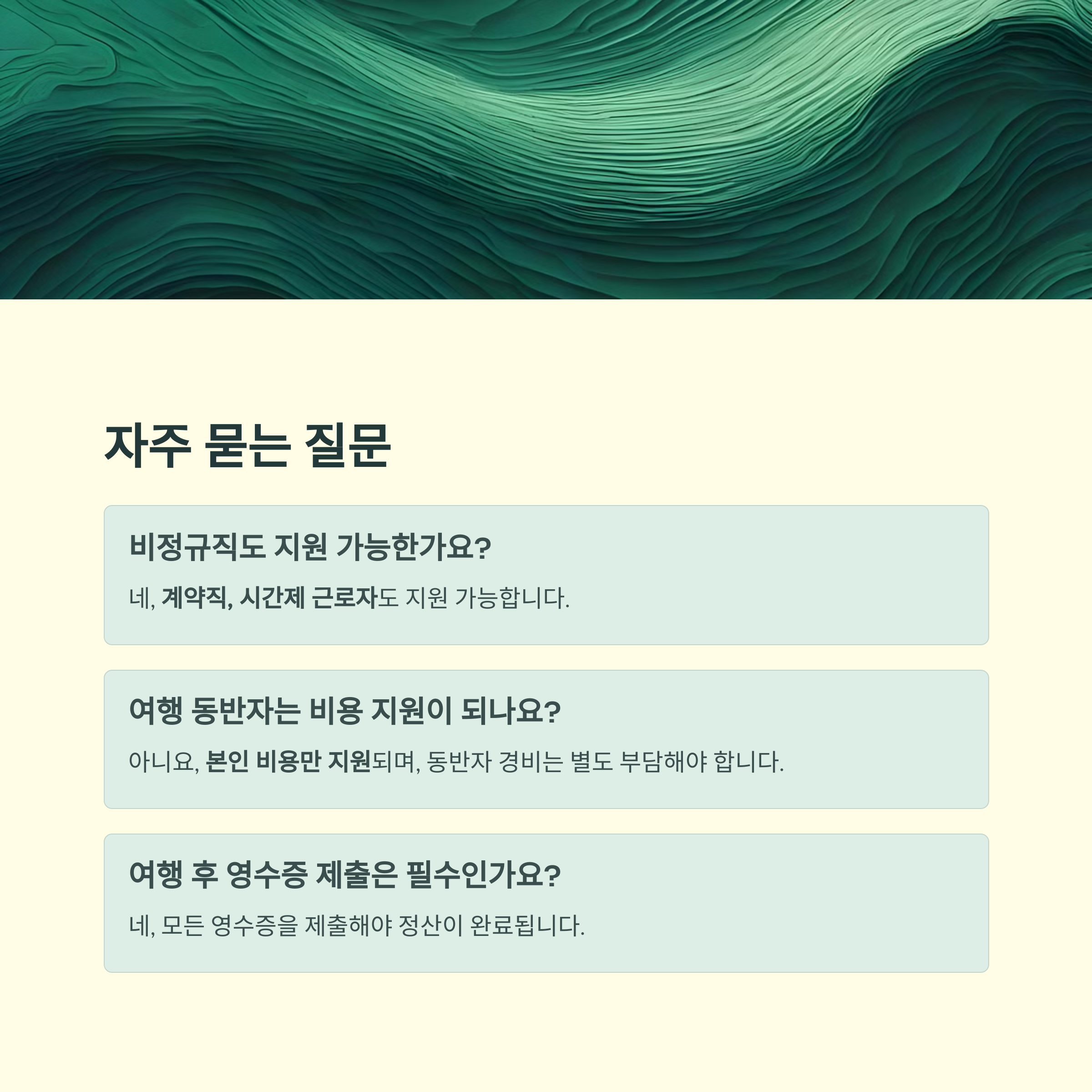 자주 묻는 질문

비정규직도 지원 가능한가요?

네, 계약직, 시간제 근로자도 지원 가능합니다.

여행 동반자는 비용 지원이 되나요?

아니요, 본인 비용만 지원되며, 동반자 경비는 별도 부담해야 합니다.

여행 후 영수증 제출은 필수인가요?

네, 모든 영수증을 제출해야 정산이 완료됩니다.